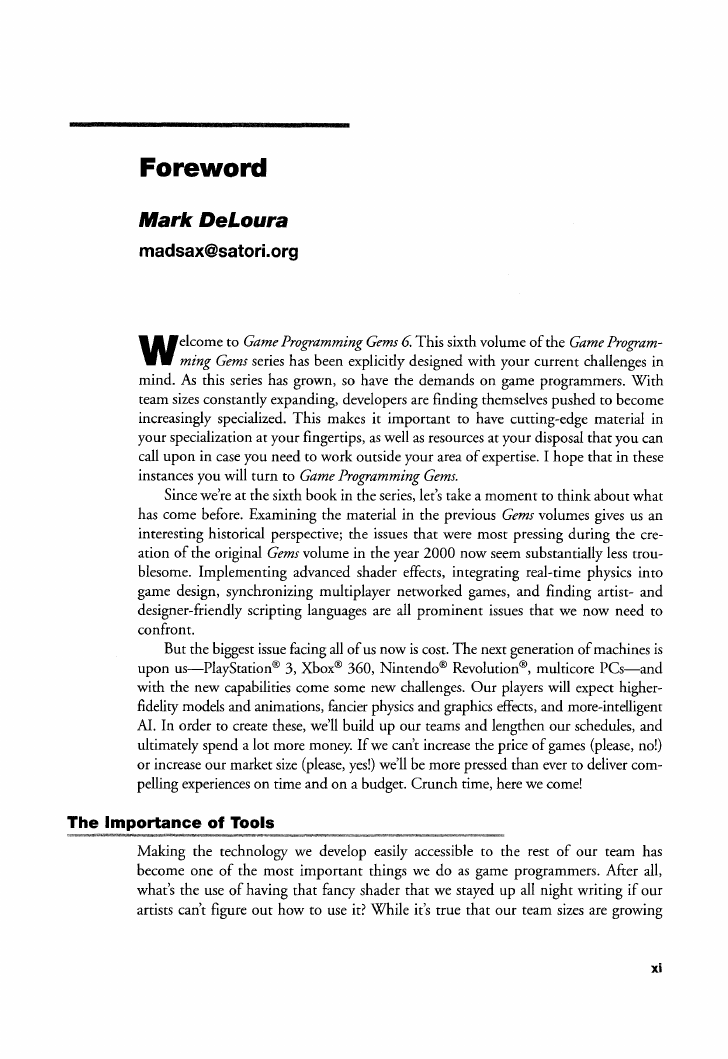 Foreword

Mark DeLoura

madsax@satori.org

Welcome to Game Programming Gems 6. This sixth volume of the Game Programming Gems series has been explicitly designed with your current challenges in mind. As this series has grown, so have the demands on game programmers. With team sizes constantly expanding, developers are finding themselves pushed to become increasingly specialized. This makes it important to have cutting-edge material in your specialization at your fingertips, as well as resources at your disposal that you can call upon in case you need to work outside your area of expertise. I hope that in these instances you will turn to Game Programming Gems.

Since we're at the sixth book in the series, let's take a moment to think about what has come before. Examining the material in the previous Gems volumes gives us an interesting historical perspective; the issues that were most pressing during the creation of the original Gems volume in the year 2000 now seem substantially less troublesome. Implementing advanced shader effects, integrating real-time physics into game design, synchronizing multiplayer networked games, and finding artist- and designer-friendly scripting languages are all prominent issues that we now need to confront.

But the biggest issue facing all of us now is cost. The next generation of machines is upon us—PlayStation® 3, Xbox® 360, Nintendo® Revolution®, multicore PCs—and with the new capabilities come some new challenges. Our players will expect higher-fidelity models and animations, fancier physics and graphics effects, and more-intelligent AI. In order to create these, we'll build up our teams and lengthen our schedules, and ultimately spend a lot more money. If we can't increase the price of games (please, no!) or increase our market size (please, yes!) we'll be more pressed than ever to deliver compelling experiences on time and on a budget. Crunch time, here we come!

The Importance of Tools

Making the technology we develop easily accessible to the rest of our team has become one of the most important things we do as game programmers. After all, what's the use of having that fancy shader that we stayed up all night writing if our artists can't figure out how to use it? While it's true that our team sizes are growing

xi